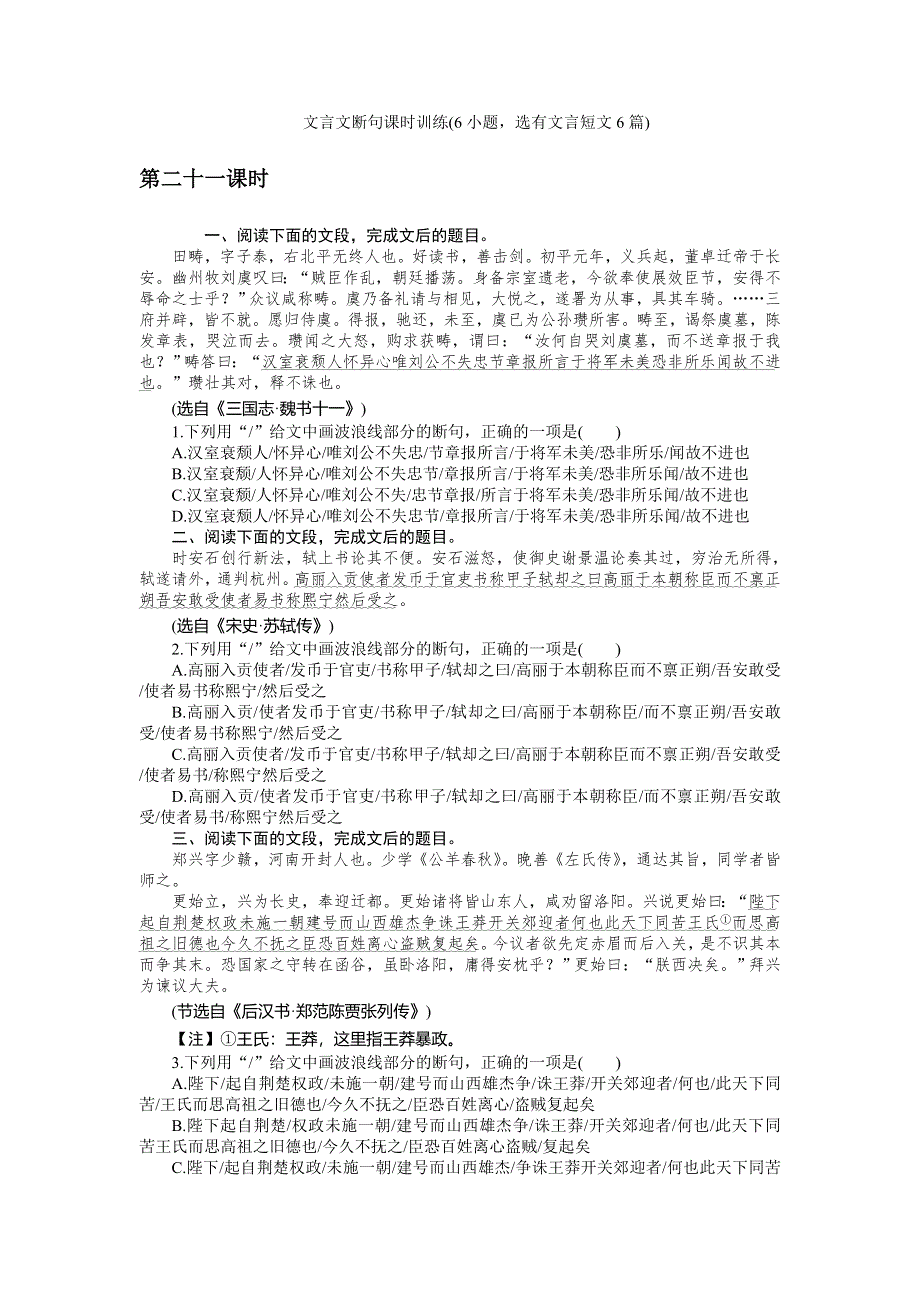 文言文断句课时训练(6 小题，选有文言短文 6 篇)

第二十一课时

一、阅读下面的文段，完成文后的题目。

田畴，字子泰，右北平无终人也。好读书，善击剑。初平元年，义兵起，董卓迁帝于长安。幽州牧刘虞叹曰：“贼臣作乱，朝廷播荡。身备宗室遗老，今欲奉使展效臣节，安得不辱命之士乎？”众议咸称畴。虞乃备礼请与相见，大悦之，遂署为从事，具其车骑。……三府并辟，皆不就。愿归侍虞。得报，驰还，未至，虞已为公孙瓒所害。畴至，谒祭虞墓，陈发章表，哭泣而去。瓒闻之大怒，购求获畴，谓曰：“汝何自哭刘虞墓，而不送章报于我也？”畴答曰：“汉室衰颓人怀异心唯刘公不失忠节章报所言于将军未美恐非所乐闻故不进也。”瓒壮其对，释不诛也。

(选自《三国志·魏书十一》)

1.下列用“/”给文中画波浪线部分的断句，正确的一项是(　　)

A.汉室衰颓人/怀异心/唯刘公不失忠/节章报所言/于将军未美/恐非所乐/闻故不进也

B.汉室衰颓/人怀异心/唯刘公不失忠节/章报所言/于将军未美/恐非所乐闻/故不进也

C.汉室衰颓/人怀异心/唯刘公不失/忠节章报/所言于将军未美/恐非所乐闻/故不进也

D.汉室衰颓人/怀异心/唯刘公不失忠节/章报所言/于将军未美/恐非所乐闻/故不进也

二、阅读下面的文段，完成文后的题目。

时安石创行新法，轼上书论其不便。安石滋怒，使御史谢景温论奏其过，穷治无所得，轼遂请外，通判杭州。高丽入贡使者发币于官吏书称甲子轼却之曰高丽于本朝称臣而不禀正朔吾安敢受使者易书称熙宁然后受之。

(选自《宋史·苏轼传》)

2.下列用“/”给文中画波浪线部分的断句，正确的一项是(　　)

A.高丽入贡使者/发币于官吏/书称甲子/轼却之曰/高丽于本朝称臣而不禀正朔/吾安敢受/使者易书称熙宁/然后受之

B.高丽入贡/使者发币于官吏/书称甲子/轼却之曰/高丽于本朝称臣/而不禀正朔/吾安敢受/使者易书称熙宁/然后受之

C.高丽入贡使者/发币于官吏/书称甲子/轼却之曰/高丽于本朝称臣而不禀正朔/吾安敢受/使者易书/称熙宁然后受之

D.高丽入贡/使者发币于官吏/书称甲子/轼却之曰/高丽于本朝称臣/而不禀正朔/吾安敢受/使者易书/称熙宁然后受之

三、阅读下面的文段，完成文后的题目。

郑兴字少赣，河南开封人也。少学《公羊春秋》。晚善《左氏传》，通达其旨，同学者皆师之。

更始立，兴为长史，奉迎迁都。更始诸将皆山东人，咸劝留洛阳。兴说更始曰：“陛下起自荆楚权政未施一朝建号而山西雄杰争诛王莽开关郊迎者何也此天下同苦王氏①而思高祖之旧德也今久不抚之臣恐百姓离心盗贼复起矣。今议者欲先定赤眉而后入关，是不识其本而争其末。恐国家之守转在函谷，虽卧洛阳，庸得安枕乎？”更始曰：“朕西决矣。”拜兴为谏议大夫。

(节选自《后汉书·郑范陈贾张列传》)

【注】①王氏：王莽，这里指王莽暴政。

3.下列用“/”给文中画波浪线部分的断句，正确的一项是(　　)

A.陛下/起自荆楚权政/未施一朝/建号而山西雄杰争/诛王莽/开关郊迎者/何也/此天下同苦/王氏而思高祖之旧德也/今久不抚之/臣恐百姓离心/盗贼复起矣

B.陛下起自荆楚/权政未施一朝/建号而山西雄杰争/诛王莽/开关郊迎者/何也/此天下同苦王氏而思高祖之旧德也/今久不抚之/臣恐百姓离心盗贼/复起矣

C.陛下/起自荆楚权政/未施一朝/建号而山西雄杰/争诛王莽开关郊迎者/何也此天下同苦